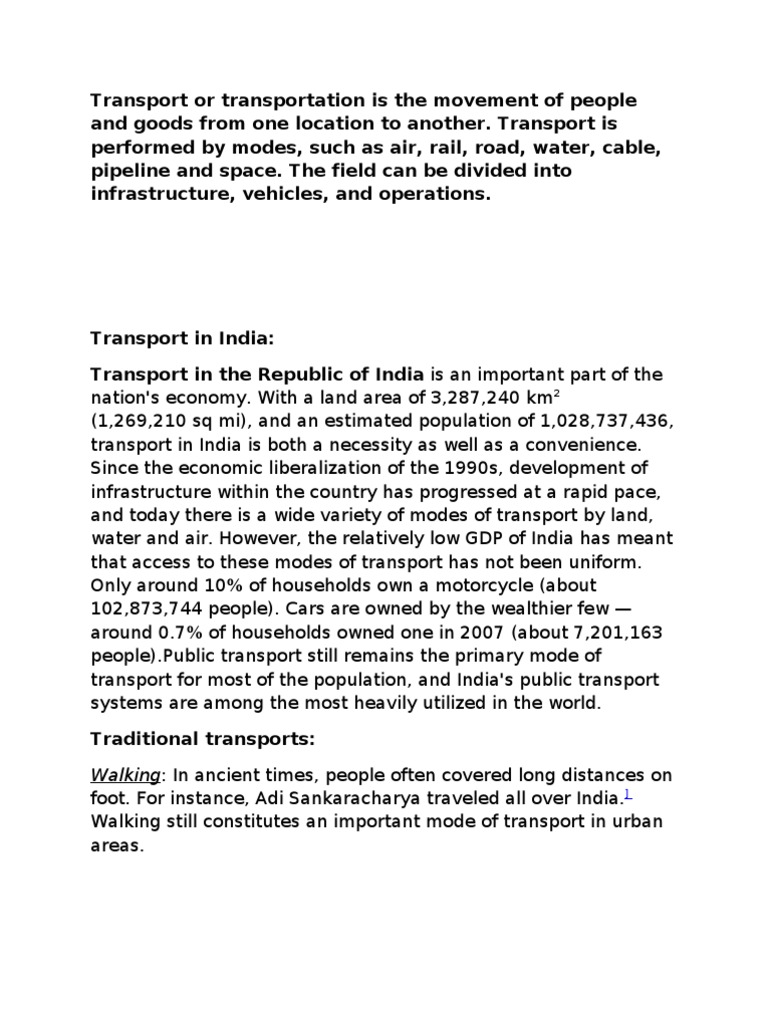 Transport or transportation is the movement of people and goods from one location to another. Transport is performed by modes, such as air, rail, road, water, cable, pipeline and space. The field can be divided into infrastructure, vehicles, and operations.

Transport in India:

Transport in the Republic of India is an important part of the nation's economy. With a land area of 3,287,240 km$^2$ (1,269,210 sq mi), and an estimated population of 1,028,737,436, transport in India is both a necessity as well as a convenience. Since the economic liberalization of the 1990s, development of infrastructure within the country has progressed at a rapid pace, and today there is a wide variety of modes of transport by land, water and air. However, the relatively low GDP of India has meant that access to these modes of transport has not been uniform. Only around 10% of households own a motorcycle (about 102,873,744 people). Cars are owned by the wealthier few — around 0.7% of households owned one in 2007 (about 7,201,163 people).Public transport still remains the primary mode of transport for most of the population, and India's public transport systems are among the most heavily utilized in the world.

Traditional transports:

Walking: In ancient times, people often covered long distances on foot. For instance, Adi Sankaracharya traveled all over India.$^1$ Walking still constitutes an important mode of transport in urban areas.